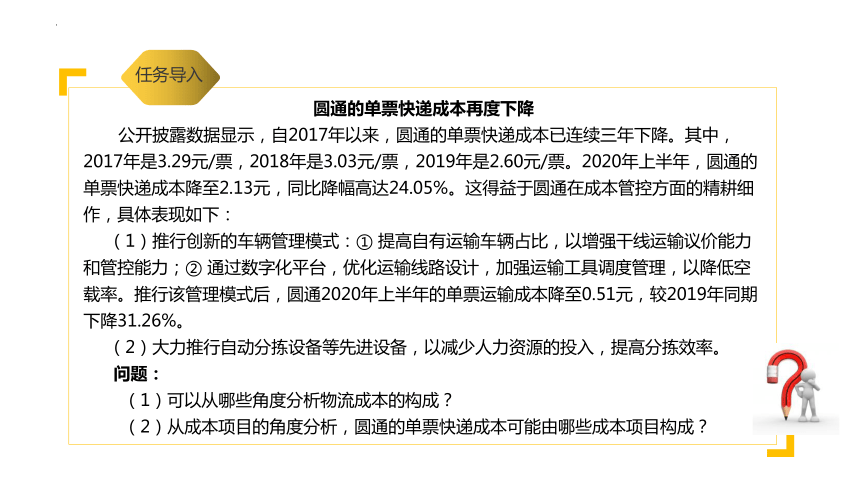 任务导入

圆通的单票快递成本再度下降

公开披露数据显示，自2017年以来，圆通的单票快递成本已连续三年下降。其中，2017年是3.29元/票，2018年是3.03元/票，2019年是2.60元/票。2020年上半年，圆通的单票快递成本降至2.13元，同比降幅高达24.05%。这得益于圆通在成本管控方面的精耕细作，具体表现如下：

（1）推行创新的车辆管理模式：① 提高自有运输车辆占比，以增强干线运输议价能力和管控能力；② 通过数字化平台，优化运输线路设计，加强运输工具调度管理，以降低空载率。推行该管理模式后，圆通2020年上半年的单票运输成本降至0.51元，较2019年同期下降31.26%。

（2）大力推行自动分拣设备等先进设备，以减少人力资源的投入，提高分拣效率。

问题：

（1）可以从哪些角度分析物流成本的构成？

（2）从成本项目的角度分析，圆通的单票快递成本可能由哪些成本项目构成？